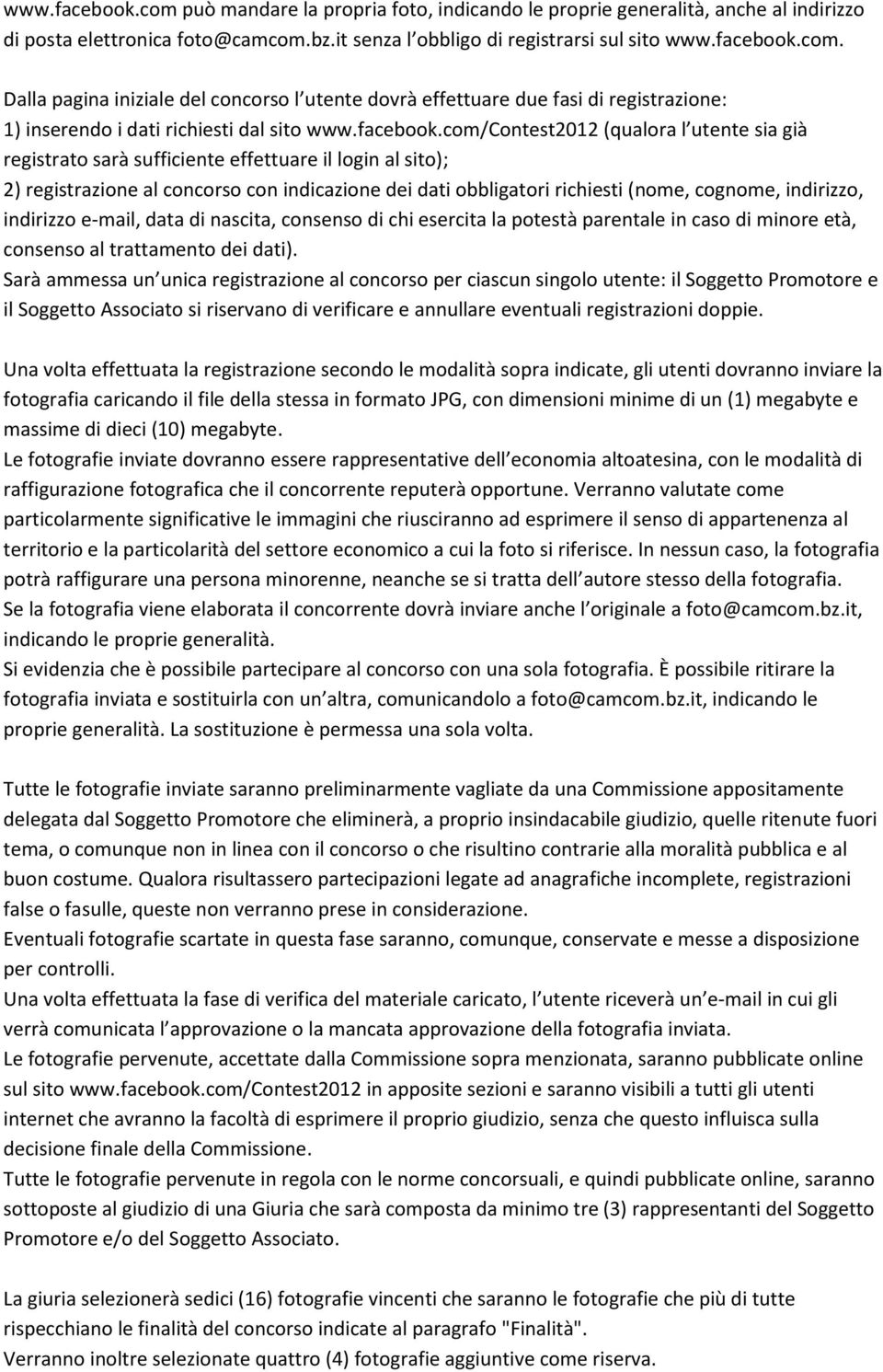 www.facebook.com può mandare la propria foto, indicando le proprie generalità, anche al indirizzo di posta elettronica foto@camcom.bz.it senza l obbligo di registrarsi sul sito www.facebook.com.

Dalla pagina iniziale del concorso l utente dovrà effettuare due fasi di registrazione:
1) inserendo i dati richiesti dal sito www.facebook.com/Contest2012 (qualora l utente sia già registrato sarà sufficiente effettuare il login al sito);
2) registrazione al concorso con indicazione dei dati obbligatori richiesti (nome, cognome, indirizzo, indirizzo e-mail, data di nascita, consenso di chi esercita la potestà parentale in caso di minore età, consenso al trattamento dei dati).
Sarà ammessa un unica registrazione al concorso per ciascun singolo utente: il Soggetto Promotore e il Soggetto Associato si riservano di verificare e annullare eventuali registrazioni doppie.

Una volta effettuata la registrazione secondo le modalità sopra indicate, gli utenti dovranno inviare la fotografia caricando il file della stessa in formato JPG, con dimensioni minime di un (1) megabyte e massime di dieci (10) megabyte.
Le fotografie inviate dovranno essere rappresentative dell economia altoatesina, con le modalità di raffigurazione fotografica che il concorrente reputerà opportune. Verranno valutate come particolarmente significative le immagini che riusciranno ad esprimere il senso di appartenenza al territorio e la particolarità del settore economico a cui la foto si riferisce. In nessun caso, la fotografia potrà raffigurare una persona minorenne, neanche se si tratta dell autore stesso della fotografia.
Se la fotografia viene elaborata il concorrente dovrà inviare anche l originale a foto@camcom.bz.it, indicando le proprie generalità.
Si evidenzia che è possibile partecipare al concorso con una sola fotografia. È possibile ritirare la fotografia inviata e sostituirla con un altra, comunicandolo a foto@camcom.bz.it, indicando le proprie generalità. La sostituzione è permessa una sola volta.

Tutte le fotografie inviate saranno preliminarmente vagliate da una Commissione appositamente delegata dal Soggetto Promotore che eliminerà, a proprio insindacabile giudizio, quelle ritenute fuori tema, o comunque non in linea con il concorso o che risultino contrarie alla moralità pubblica e al buon costume. Qualora risultassero partecipazioni legate ad anagrafiche incomplete, registrazioni false o fasulle, queste non verranno prese in considerazione.
Eventuali fotografie scartate in questa fase saranno, comunque, conservate e messe a disposizione per controlli.
Una volta effettuata la fase di verifica del materiale caricato, l utente riceverà un e-mail in cui gli verrà comunicata l approvazione o la mancata approvazione della fotografia inviata.
Le fotografie pervenute, accettate dalla Commissione sopra menzionata, saranno pubblicate online sul sito www.facebook.com/Contest2012 in apposite sezioni e saranno visibili a tutti gli utenti internet che avranno la facoltà di esprimere il proprio giudizio, senza che questo influisca sulla decisione finale della Commissione.
Tutte le fotografie pervenute in regola con le norme concorsuali, e quindi pubblicate online, saranno sottoposte al giudizio di una Giuria che sarà composta da minimo tre (3) rappresentanti del Soggetto Promotore e/o del Soggetto Associato.

La giuria selezionerà sedici (16) fotografie vincenti che saranno le fotografie che più di tutte rispecchiano le finalità del concorso indicate al paragrafo "Finalità".
Verranno inoltre selezionate quattro (4) fotografie aggiuntive come riserva.